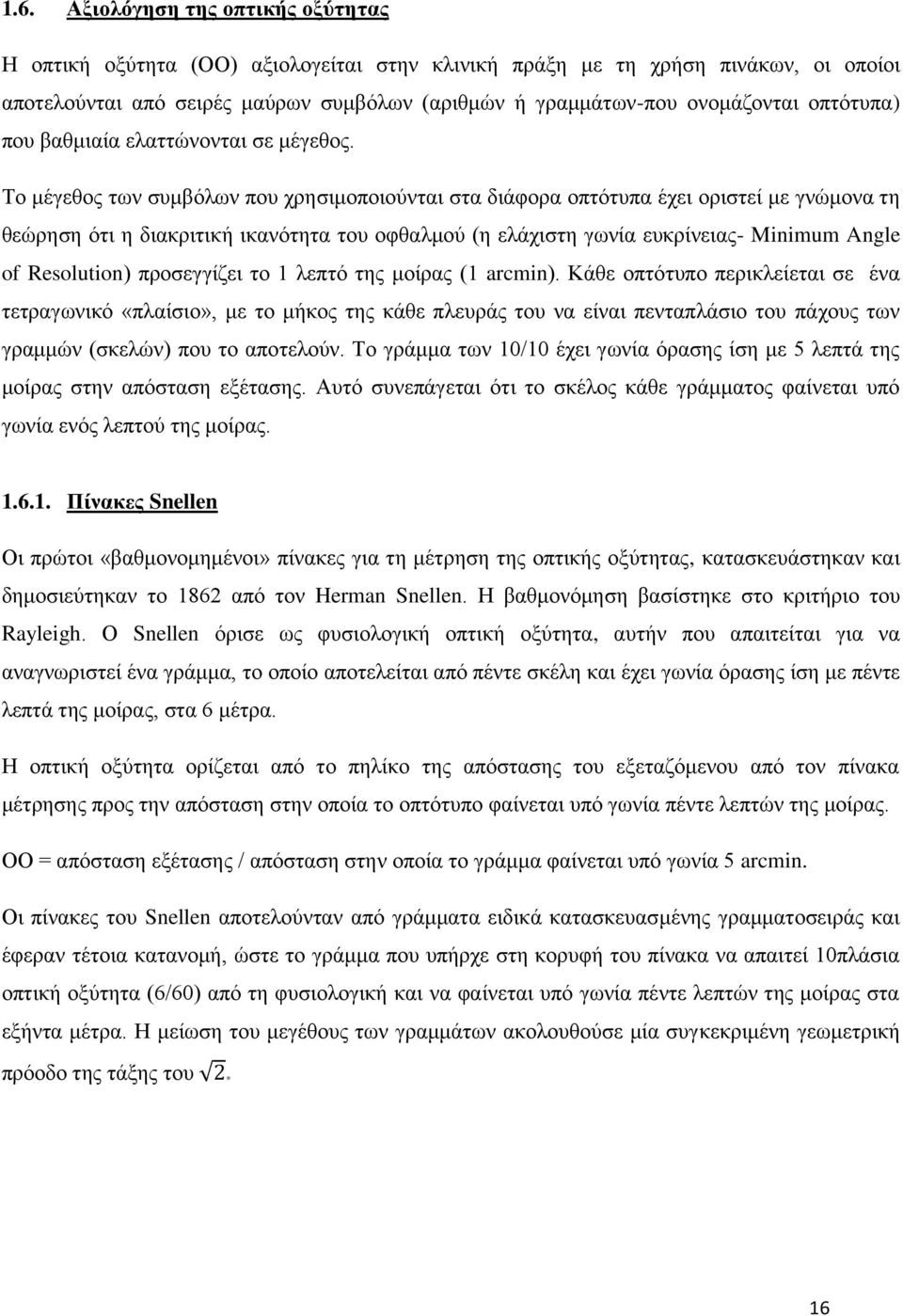 1.6. Αξιολόγηση της οπτικής οξύτητας

Η οπτική οξύτητα (ΟΟ) αξιολογείται στην κλινική πράξη με τη χρήση πινάκων, οι οποίοι αποτελούνται από σειρές μαύρων συμβόλων (αριθμών ή γραμμάτων-που ονομάζονται οπτότυπα) που βαθμιαία ελαττώνονται σε μέγεθος.

Το μέγεθος των συμβόλων που χρησιμοποιούνται στα διάφορα οπτότυπα έχει οριστεί με γνώμονα τη θεώρηση ότι η διακριτική ικανότητα του οφθαλμού (η ελάχιστη γωνία ευκρίνειας- Minimum Angle of Resolution) προσεγγίζει το 1 λεπτό της μοίρας (1 arcmin). Κάθε οπτότυπο περικλείεται σε ένα τετραγωνικό «πλαίσιο», με το μήκος της κάθε πλευράς του να είναι πενταπλάσιο του πάχους των γραμμών (σκελών) που το αποτελούν. Το γράμμα των 10/10 έχει γωνία όρασης ίση με 5 λεπτά της μοίρας στην απόσταση εξέτασης. Αυτό συνεπάγεται ότι το σκέλος κάθε γράμματος φαίνεται υπό γωνία ενός λεπτού της μοίρας.

1.6.1. Πίνακες Snellen

Οι πρώτοι «βαθμονομημένοι» πίνακες για τη μέτρηση της οπτικής οξύτητας, κατασκευάστηκαν και δημοσιεύτηκαν το 1862 από τον Herman Snellen. Η βαθμονόμηση βασίστηκε στο κριτήριο του Rayleigh. Ο Snellen όρισε ως φυσιολογική οπτική οξύτητα, αυτήν που απαιτείται για να αναγνωριστεί ένα γράμμα, το οποίο αποτελείται από πέντε σκέλη και έχει γωνία όρασης ίση με πέντε λεπτά της μοίρας, στα 6 μέτρα.

Η οπτική οξύτητα ορίζεται από το πηλίκο της απόστασης του εξεταζόμενου από τον πίνακα μέτρησης προς την απόσταση στην οποία το οπτότυπο φαίνεται υπό γωνία πέντε λεπτών της μοίρας.

ΟΟ = απόσταση εξέτασης / απόσταση στην οποία το γράμμα φαίνεται υπό γωνία 5 arcmin.

Οι πίνακες του Snellen αποτελούνταν από γράμματα ειδικά κατασκευασμένης γραμματοσειράς και έφεραν τέτοια κατανομή, ώστε το γράμμα που υπήρχε στη κορυφή του πίνακα να απαιτεί 10πλάσια οπτική οξύτητα (6/60) από τη φυσιολογική και να φαίνεται υπό γωνία πέντε λεπτών της μοίρας στα εξήντα μέτρα. Η μείωση του μεγέθους των γραμμάτων ακολουθούσε μία συγκεκριμένη γεωμετρική πρόοδο της τάξης του $\sqrt{2}$.

16